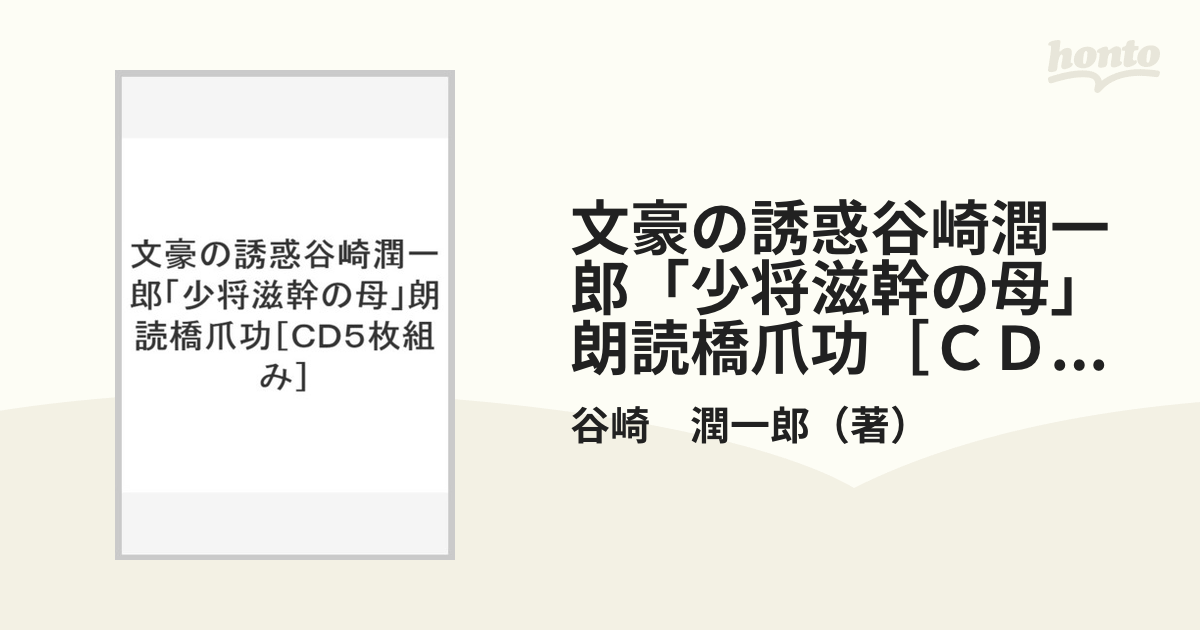 honto

文豪の誘惑谷崎潤一郎「少将滋幹の母」朗読橋爪功[CD5枚組み]

文豪の誘惑谷崎潤一郎「少将滋幹の母」朗読橋爪功［ＣＤ...

谷崎　潤一郎（著）